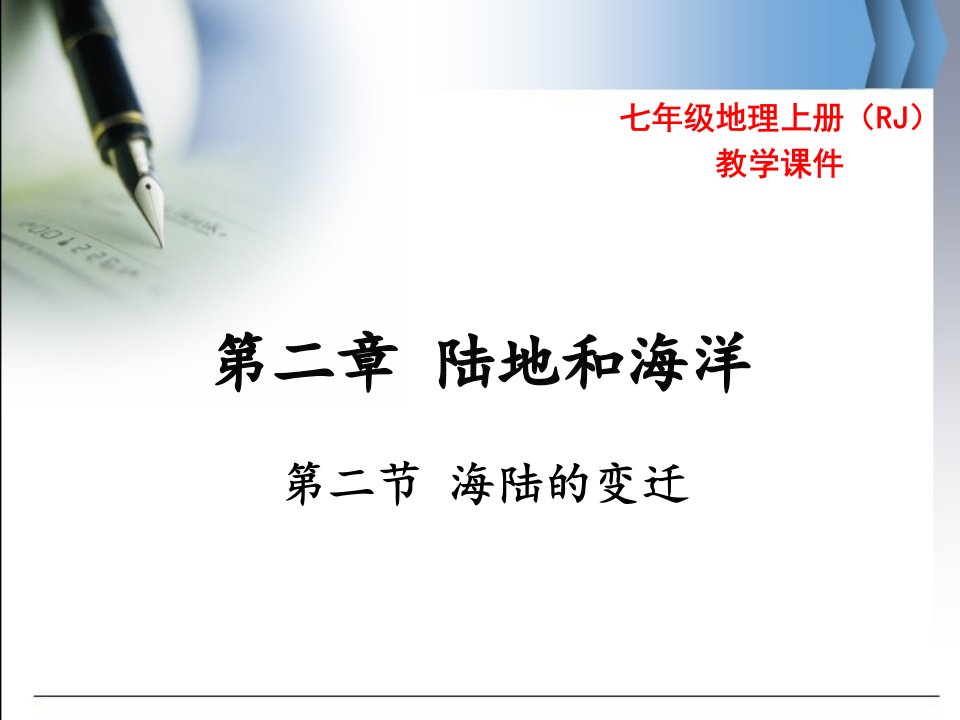 七年级地理上册（RJ）
教学课件

第二章 陆地和海洋

第二节 海陆的变迁